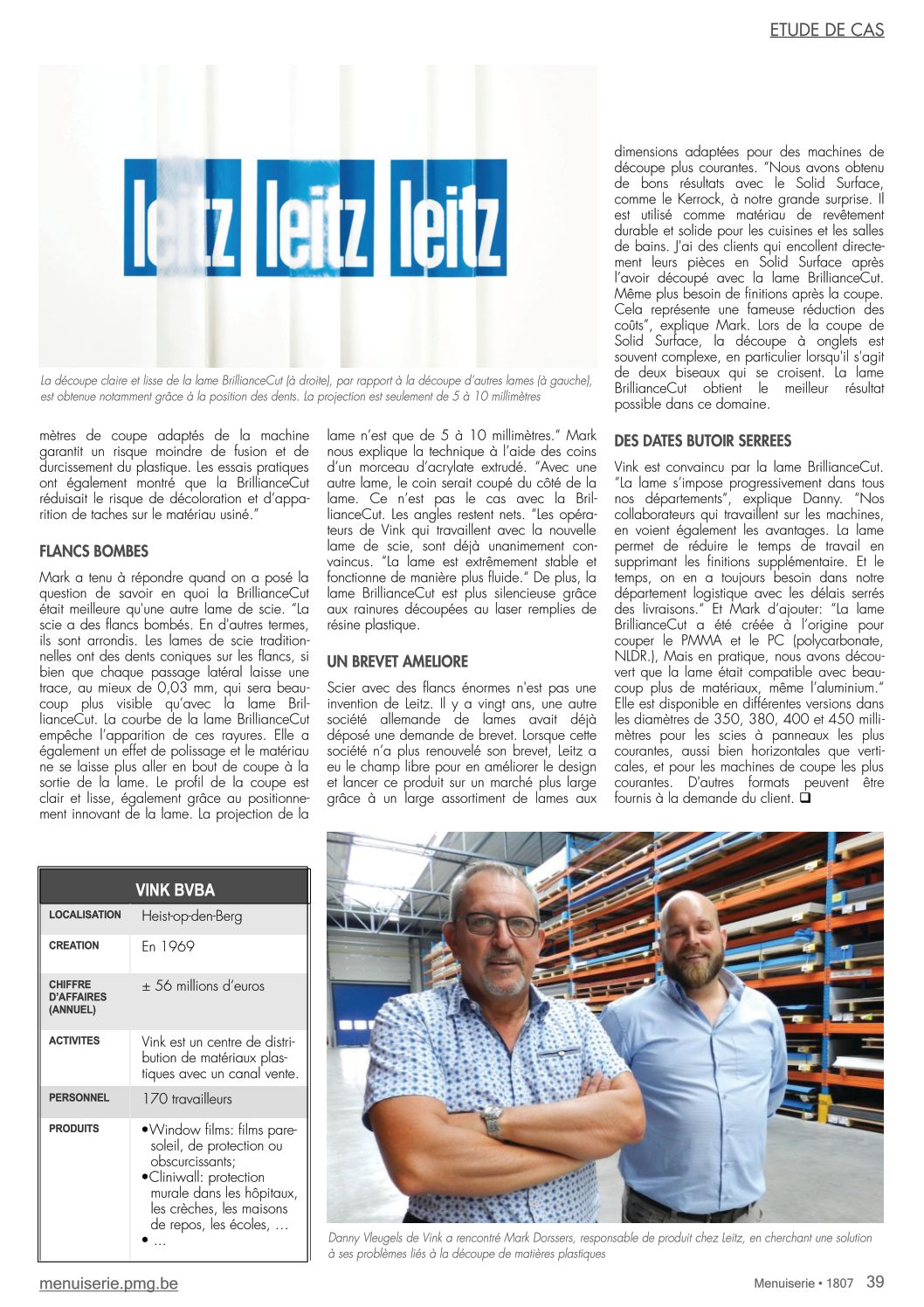 ETUDE DE CAS

leitz leitz leitz

La découpe claire et lisse de la lame BrillianceCut (à droite), par rapport à la découpe d'autres lames (à gauche), est obtenue notamment grâce à la position des dents. La projection est seulement de 5 à 10 millimètres

mètres de coupe adaptés de la machine garantit un risque moindre de fusion et de durcissement du plastique. Les essais pratiques ont également montré que la BrillianceCut réduisait le risque de décoloration et d'apparition de taches sur le matériau usiné."

FLANCS BOMBES

Mark a tenu à répondre quand on a posé la question de savoir en quoi la BrillianceCut était meilleure qu'une autre lame de scie. "La scie a des flancs bombés. En d'autres termes, ils sont arrondis. Les lames de scie traditionnelles ont des dents coniques sur les flancs, si bien que chaque passage latéral laisse une trace, au mieux de 0,03 mm, qui sera beaucoup plus visible qu'avec la lame BrillianceCut. La courbe de la lame BrillianceCut empêche l'apparition de ces rayures. Elle a également un effet de polissage et le matériau ne se laisse plus aller en bout de coupe à la sortie de la lame. Le profil de la coupe est clair et lisse, également grâce au positionnement innovant de la lame. La projection de la lame n'est que de 5 à 10 millimètres." Mark nous explique la technique à l'aide des coins d'un morceau d'acrylate extrudé. "Avec une autre lame, le coin serait coupé du côté de la lame. Ce n'est pas le cas avec la BrillianceCut. Les angles restent nets. "Les opérateurs de Vink qui travaillent avec la nouvelle lame de scie, sont déjà unanimement convaincus. "La lame est extrêmement stable et fonctionne de manière plus fluide." De plus, la lame BrillianceCut est plus silencieuse grâce aux rainures découpées au laser remplies de résine plastique.

UN BREVET AMELIORE

Scier avec des flancs énormes n'est pas une invention de Leitz. Il y a vingt ans, une autre société allemande de lames avait déjà déposé une demande de brevet. Lorsque cette société n'a plus renouvelé son brevet, Leitz a eu le champ libre pour en améliorer le design et lancer ce produit sur un marché plus large grâce à un large assortiment de lames aux dimensions adaptées pour des machines de découpe plus courantes. "Nous avons obtenu de bons résultats avec le Solid Surface, comme le Kerrock, à notre grande surprise. Il est utilisé comme matériau de revêtement durable et solide pour les cuisines et les salles de bains. J'ai des clients qui encollent directement leurs pièces en Solid Surface après l'avoir découpé avec la lame BrillianceCut. Même plus besoin de finitions après la coupe. Cela représente une fameuse réduction des coûts", explique Mark. Lors de la coupe de Solid Surface, la découpe à onglets est souvent complexe, en particulier lorsqu'il s'agit de deux biseaux qui se croisent. La lame BrillianceCut obtient le meilleur résultat possible dans ce domaine.

DES DATES BUTOIR SERREES

Vink est convaincu par la lame BrillianceCut. "La lame s'impose progressivement dans tous nos départements", explique Danny. "Nos collaborateurs qui travaillent sur les machines, en voient également les avantages. La lame permet de réduire le temps de travail en supprimant les finitions supplémentaire. Et le temps, on en a toujours besoin dans notre département logistique avec les délais serrés des livraisons." Et Mark d'ajouter: "La lame BrillianceCut a été créée à l'origine pour couper le PMMA et le PC (polycarbonate, NLDR.), Mais en pratique, nous avons découvert que la lame était compatible avec beaucoup plus de matériaux, même l'aluminium." Elle est disponible en différentes versions dans les diamètres de 350, 380, 400 et 450 millimètres pour les scies à panneaux les plus courantes, aussi bien horizontales que verticales, et pour les machines de coupe les plus courantes. D'autres formats peuvent être fournis à la demande du client. ❑

| VINK BVBA | |
|---|---|
| LOCALISATION | Heist-op-den-Berg |
| CREATION | En 1969 |
| CHIFFRE D'AFFAIRES (ANNUEL) | ± 56 millions d'euros |
| ACTIVITES | Vink est un centre de distribution de matériaux plastiques avec un canal vente. |
| PERSONNEL | 170 travailleurs |
| PRODUITS | •Window films: films pare-soleil, de protection ou obscurcissants; •Cliniwall: protection murale dans les hôpitaux, les crèches, les maisons de repos, les écoles, … • … |

Danny Vleugels de Vink a rencontré Mark Dorssers, responsable de produit chez Leitz, en cherchant une solution à ses problèmes liés à la découpe de matières plastiques

menuiserie.pmg.be

Menuiserie • 1807 39